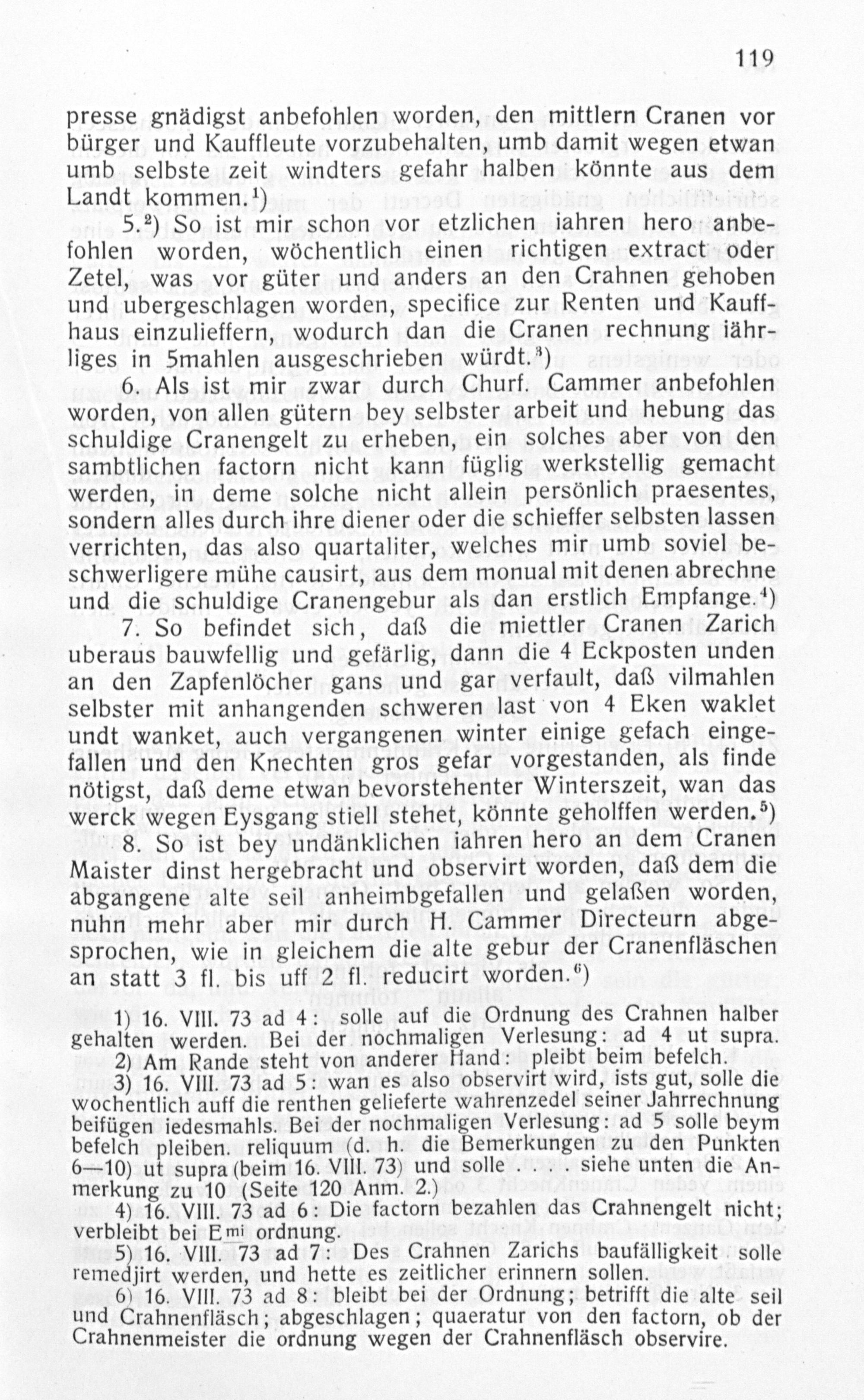 119

presse gnädigst anbefohlen worden, den mittlern Cranen vor bürger und Kauffleute vorzubehalten, umb damit wegen etwan umb selbste zeit windters gefahr halben könnte aus dem Landt kommen.$^1$)

5.$^2$) So ist mir schon vor etzlichen iahren hero anbefohlen worden, wöchentlich einen richtigen extract oder Zetel, was vor güter und anders an den Crahnen gehoben und ubergeschlagen worden, specifice zur Renten und Kauffhaus einzulieffern, wodurch dan die Cranen rechnung iährliges in 5mahlen ausgeschrieben würdt.$^3$)

6. Als ist mir zwar durch Churf. Cammer anbefohlen worden, von allen gütern bey selbster arbeit und hebung das schuldige Cranengelt zu erheben, ein solches aber von den sambtlichen factorn nicht kann füglig werkstellig gemacht werden, in deme solche nicht allein persönlich praesentes, sondern alles durch ihre diener oder die schieffer selbsten lassen verrichten, das also quartaliter, welches mir umb soviel beschwerligere mühe causirt, aus dem monual mit denen abrechne und die schuldige Cranengebur als dan erstlich Empfange.$^4$)

7. So befindet sich, daß die miettler Cranen Zarich uberaus bauwfellig und gefärlig, dann die 4 Eckposten unden an den Zapfenlöcher gans und gar verfault, daß vilmahlen selbster mit anhangenden schweren last von 4 Eken waklet undt wanket, auch vergangenen winter einige gefach eingefallen und den Knechten gros gefar vorgestanden, als finde nötigst, daß deme etwan bevorstehenter Winterszeit, wan das werck wegen Eysgang stiell stehet, könnte geholffen werden.$^5$)

8. So ist bey undänklichen iahren hero an dem Cranen Maister dinst hergebracht und observirt worden, daß dem die abgangene alte seil anheimbgefallen und gelaßen worden, nuhn mehr aber mir durch H. Cammer Directeurn abgesprochen, wie in gleichem die alte gebur der Cranenfläschen an statt 3 fl. bis uff 2 fl. reducirt worden.$^6$)

1) 16. VIII. 73 ad 4: solle auf die Ordnung des Crahnen halber gehalten werden. Bei der nochmaligen Verlesung: ad 4 ut supra.

2) Am Rande steht von anderer Hand: pleibt beim befelch.

3) 16. VIII. 73 ad 5: wan es also observirt wird, ists gut, solle die wochentlich auff die renthen gelieferte wahrenzedel seiner Jahrrechnung beifügen iedesmahls. Bei der nochmaligen Verlesung: ad 5 solle beym befelch pleiben. reliquum (d. h. die Bemerkungen zu den Punkten 6—10) ut supra (beim 16. VIII. 73) und solle . . . . siehe unten die Anmerkung zu 10 (Seite 120 Anm. 2.)

4) 16. VIII. 73 ad 6: Die factorn bezahlen das Crahnengelt nicht; verbleibt bei E$^{mi}$ ordnung.

5) 16. VIII. 73 ad 7: Des Crahnen Zarichs baufälligkeit solle remedjirt werden, und hette es zeitlicher erinnern sollen.

6) 16. VIII. 73 ad 8: bleibt bei der Ordnung; betrifft die alte seil und Crahnenfläsch; abgeschlagen; quaeratur von den factorn, ob der Crahnenmeister die ordnung wegen der Crahnenfläsch observire.